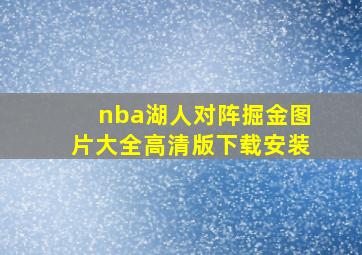 nba湖人对阵掘金图片大全高清版下载安装